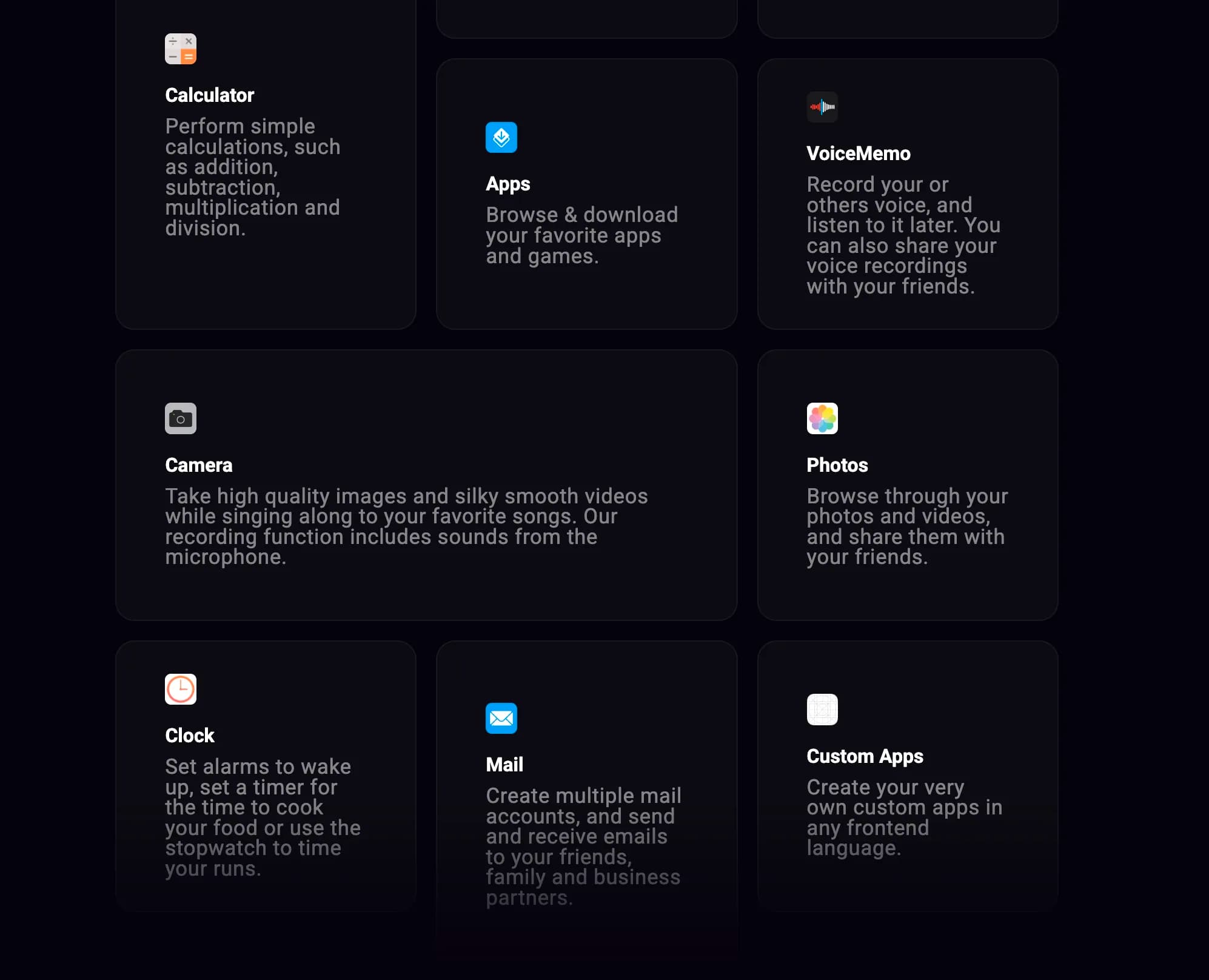 Calculator
Perform simple calculations, such as addition, subtraction, multiplication and division.

Apps
Browse & download your favorite apps and games.

VoiceMemo
Record your or others voice, and listen to it later. You can also share your voice recordings with your friends.

Camera
Take high quality images and silky smooth videos while singing along to your favorite songs. Our recording function includes sounds from the microphone.

Photos
Browse through your photos and videos, and share them with your friends.

Clock
Set alarms to wake up, set a timer for the time to cook your food or use the stopwatch to time your runs.

Mail
Create multiple mail accounts, and send and receive emails to your friends, family and business partners.

Custom Apps
Create your very own custom apps in any frontend language.